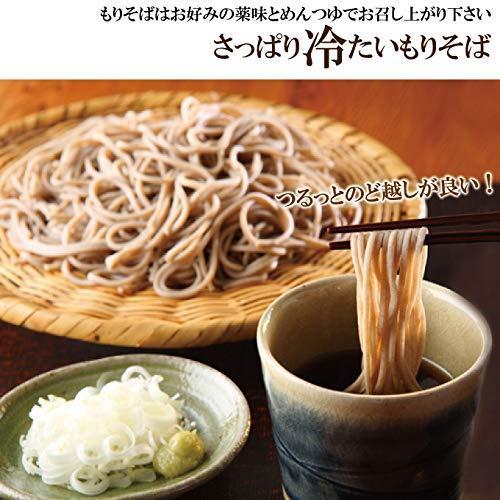 もりそばはお好みの薬味とめんつゆでお召し上がり下さい

さっぱり冷たいもりそば

つるっとのど越しが良い！